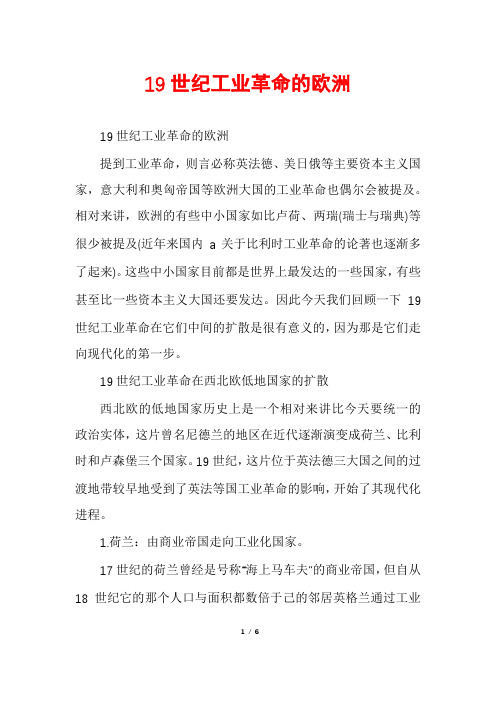 19 世纪工业革命的欧洲

19 世纪工业革命的欧洲

提到工业革命，则言必称英法德、美日俄等主要资本主义国家，意大利和奥匈帝国等欧洲大国的工业革命也偶尔会被提及。相对来讲，欧洲的有些中小国家如比卢荷、两瑞(瑞士与瑞典)等很少被提及(近年来国内 a 关于比利时工业革命的论著也逐渐多了起来)。这些中小国家目前都是世界上最发达的一些国家，有些甚至比一些资本主义大国还要发达。因此今天我们回顾一下 19 世纪工业革命在它们中间的扩散是很有意义的，因为那是它们走向现代化的第一步。

19 世纪工业革命在西北欧低地国家的扩散

西北欧的低地国家历史上是一个相对来讲比今天要统一的政治实体，这片曾名尼德兰的地区在近代逐渐演变成荷兰、比利时和卢森堡三个国家。19 世纪，这片位于英法德三大国之间的过渡地带较早地受到了英法等国工业革命的影响，开始了其现代化进程。

1.荷兰：由商业帝国走向工业化国家。

17 世纪的荷兰曾经是号称"海上马车夫"的商业帝国，但自从 18 世纪它的那个人口与面积都数倍于己的邻居英格兰通过工业

1 / 6